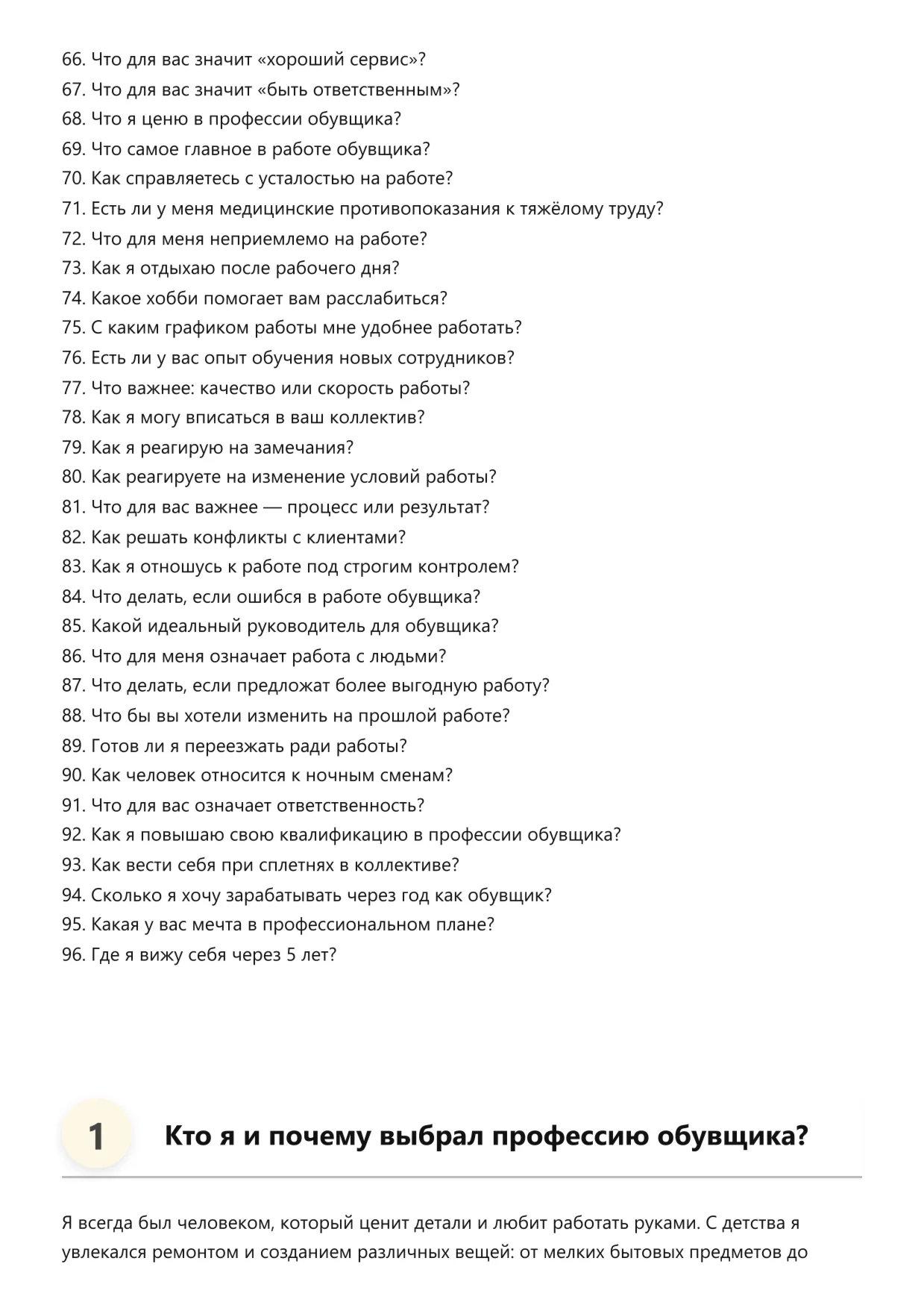 66. Что для вас значит «хороший сервис»?
67. Что для вас значит «быть ответственным»?
68. Что я ценю в профессии обувщика?
69. Что самое главное в работе обувщика?
70. Как справляетесь с усталостью на работе?
71. Есть ли у меня медицинские противопоказания к тяжёлому труду?
72. Что для меня неприемлемо на работе?
73. Как я отдыхаю после рабочего дня?
74. Какое хобби помогает вам расслабиться?
75. С каким графиком работы мне удобнее работать?
76. Есть ли у вас опыт обучения новых сотрудников?
77. Что важнее: качество или скорость работы?
78. Как я могу вписаться в ваш коллектив?
79. Как я реагирую на замечания?
80. Как реагируете на изменение условий работы?
81. Что для вас важнее — процесс или результат?
82. Как решать конфликты с клиентами?
83. Как я отношусь к работе под строгим контролем?
84. Что делать, если ошибся в работе обувщика?
85. Какой идеальный руководитель для обувщика?
86. Что для меня означает работа с людьми?
87. Что делать, если предложат более выгодную работу?
88. Что бы вы хотели изменить на прошлой работе?
89. Готов ли я переезжать ради работы?
90. Как человек относится к ночным сменам?
91. Что для вас означает ответственность?
92. Как я повышаю свою квалификацию в профессии обувщика?
93. Как вести себя при сплетнях в коллективе?
94. Сколько я хочу зарабатывать через год как обувщик?
95. Какая у вас мечта в профессиональном плане?
96. Где я вижу себя через 5 лет?

1

Кто я и почему выбрал профессию обувщика?

Я всегда был человеком, который ценит детали и любит работать руками. С детства я увлекался ремонтом и созданием различных вещей: от мелких бытовых предметов до